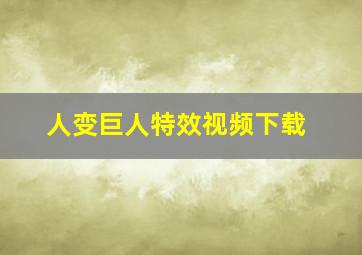 人变巨人特效视频下载